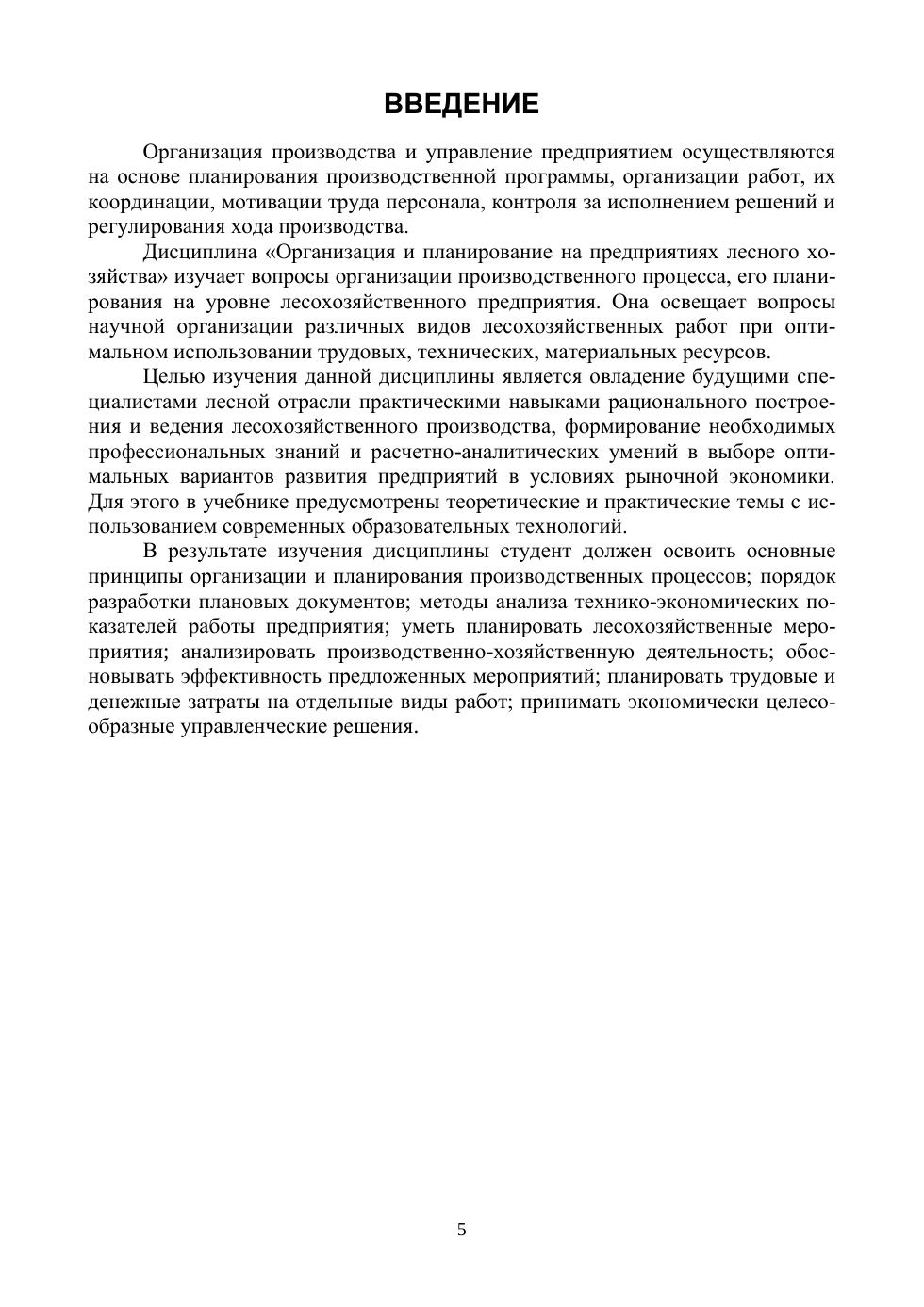 ВВЕДЕНИЕ

Организация производства и управление предприятием осуществляются на основе планирования производственной программы, организации работ, их координации, мотивации труда персонала, контроля за исполнением решений и регулирования хода производства.

Дисциплина «Организация и планирование на предприятиях лесного хозяйства» изучает вопросы организации производственного процесса, его планирования на уровне лесохозяйственного предприятия. Она освещает вопросы научной организации различных видов лесохозяйственных работ при оптимальном использовании трудовых, технических, материальных ресурсов.

Целью изучения данной дисциплины является овладение будущими специалистами лесной отрасли практическими навыками рационального построения и ведения лесохозяйственного производства, формирование необходимых профессиональных знаний и расчетно-аналитических умений в выборе оптимальных вариантов развития предприятий в условиях рыночной экономики. Для этого в учебнике предусмотрены теоретические и практические темы с использованием современных образовательных технологий.

В результате изучения дисциплины студент должен освоить основные принципы организации и планирования производственных процессов; порядок разработки плановых документов; методы анализа технико-экономических показателей работы предприятия; уметь планировать лесохозяйственные мероприятия; анализировать производственно-хозяйственную деятельность; обосновывать эффективность предложенных мероприятий; планировать трудовые и денежные затраты на отдельные виды работ; принимать экономически целесообразные управленческие решения.

5